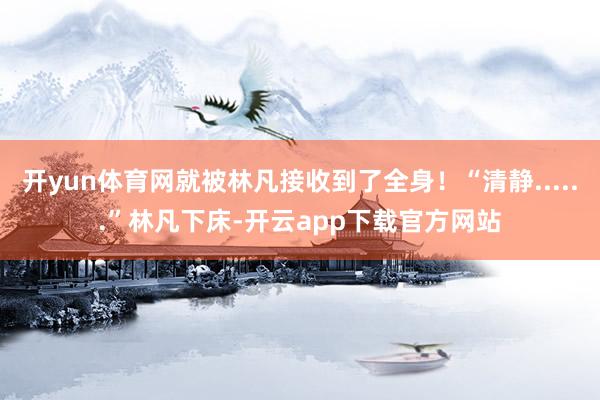 开yun体育网就被林凡接收到了全身！“清静......”林凡下床-开云app下载官方网站